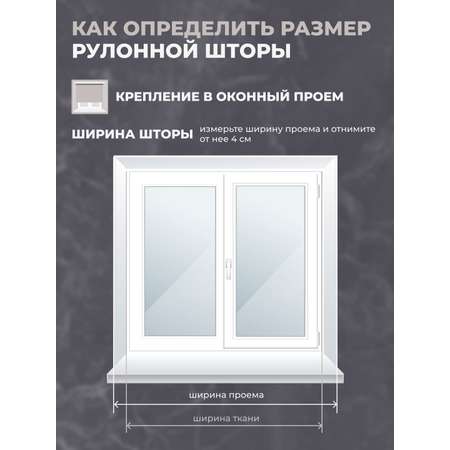 КАК ОПРЕДЕЛИТЬ РАЗМЕР
РУЛОННОЙ ШТОРЫ

КРЕПЛЕНИЕ В ОКОННЫЙ ПРОЕМ

ШИРИНА ШТОРЫ измерьте ширину проема и отнимите от нее 4 см

ширина проема

ширина ткани